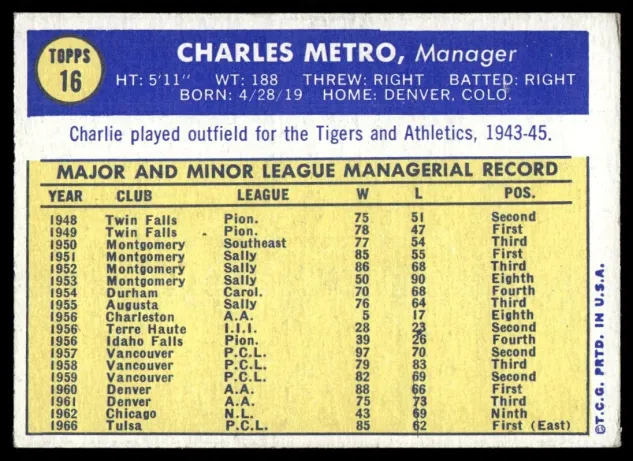 TOPPS 16

CHARLES METRO, Manager

HT: 5'11" WT: 188 THREW: RIGHT BATTED: RIGHT
BORN: 4/28/19 HOME: DENVER, COLO.

Charlie played outfield for the Tigers and Athletics, 1943-45.

MAJOR AND MINOR LEAGUE MANAGERIAL RECORD

| YEAR | CLUB | LEAGUE | W | L | POS. |
|---|---|---|---|---|---|
| 1948 | Twin Falls | Pion. | 75 | 51 | Second |
| 1949 | Twin Falls | Pion. | 78 | 47 | First |
| 1950 | Montgomery | Southeast | 77 | 54 | Third |
| 1951 | Montgomery | Sally | 85 | 55 | First |
| 1952 | Montgomery | Sally | 86 | 68 | Third |
| 1953 | Montgomery | Sally | 50 | 90 | Eighth |
| 1954 | Durham | Carol. | 70 | 68 | Fourth |
| 1955 | Augusta | Sally | 76 | 64 | Third |
| 1956 | Charleston | A.A. | 5 | 17 | Eighth |
| 1956 | Terre Haute | I.I.I. | 28 | 23 | Second |
| 1956 | Idaho Falls | Pion. | 39 | 26 | Fourth |
| 1957 | Vancouver | P.C.L. | 97 | 70 | Second |
| 1958 | Vancouver | P.C.L. | 79 | 83 | Third |
| 1959 | Vancouver | P.C.L. | 82 | 69 | Second |
| 1960 | Denver | A.A. | 88 | 66 | First |
| 1961 | Denver | A.A. | 75 | 73 | Third |
| 1962 | Chicago | N.L. | 43 | 69 | Ninth |
| 1966 | Tulsa | P.C.L. | 85 | 62 | First (East) |

©T.C.G. PRTD. IN U.S.A.